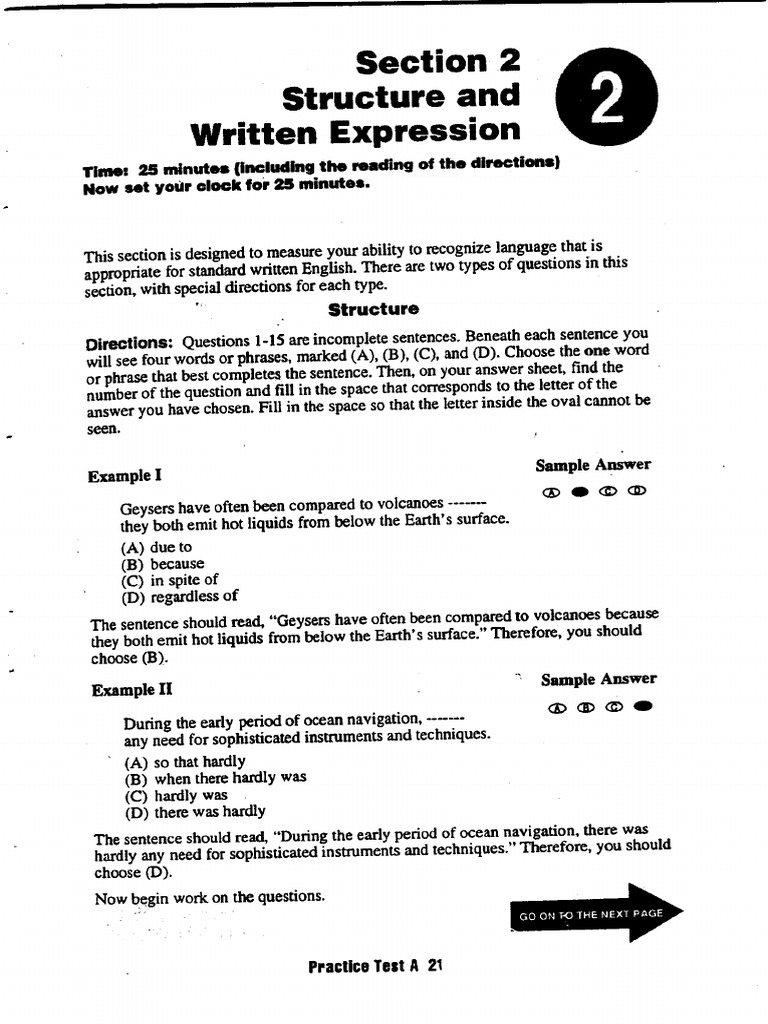 Section 2
Structure and
Written Expression

2

Time: 25 minutes (including the reading of the directions)
Now set your clock for 25 minutes.

This section is designed to measure your ability to recognize language that is appropriate for standard written English. There are two types of questions in this section, with special directions for each type.

Structure

Directions: Questions 1-15 are incomplete sentences. Beneath each sentence you will see four words or phrases, marked (A), (B), (C), and (D). Choose the one word or phrase that best completes the sentence. Then, on your answer sheet, find the number of the question and fill in the space that corresponds to the letter of the answer you have chosen. Fill in the space so that the letter inside the oval cannot be seen.

Example I

Sample Answer

Ⓐ ● Ⓒ Ⓓ

Geysers have often been compared to volcanoes ------- they both emit hot liquids from below the Earth's surface.

(A) due to
(B) because
(C) in spite of
(D) regardless of

The sentence should read, "Geysers have often been compared to volcanoes because they both emit hot liquids from below the Earth's surface." Therefore, you should choose (B).

Example II

Sample Answer

Ⓐ Ⓑ Ⓒ ●

During the early period of ocean navigation, ------- any need for sophisticated instruments and techniques.

(A) so that hardly
(B) when there hardly was
(C) hardly was
(D) there was hardly

The sentence should read, "During the early period of ocean navigation, there was hardly any need for sophisticated instruments and techniques." Therefore, you should choose (D).

Now begin work on the questions.

GO ON TO THE NEXT PAGE

Practice Test A 21